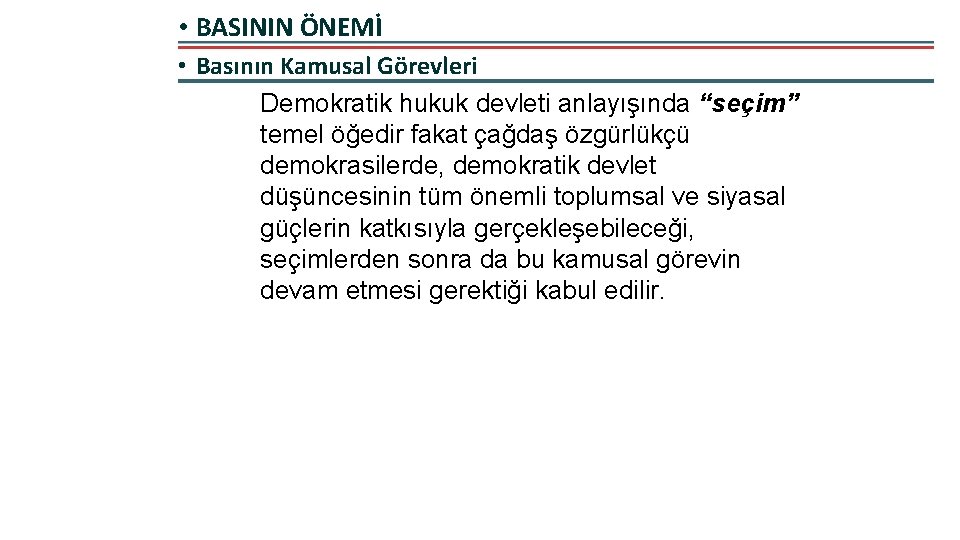 • BASININ ÖNEMİ

• Basının Kamusal Görevleri

Demokratik hukuk devleti anlayışında “seçim” temel öğedir fakat çağdaş özgürlükçü demokrasilerde, demokratik devlet düşüncesinin tüm önemli toplumsal ve siyasal güçlerin katkısıyla gerçekleşebileceği, seçimlerden sonra da bu kamusal görevin devam etmesi gerektiği kabul edilir.